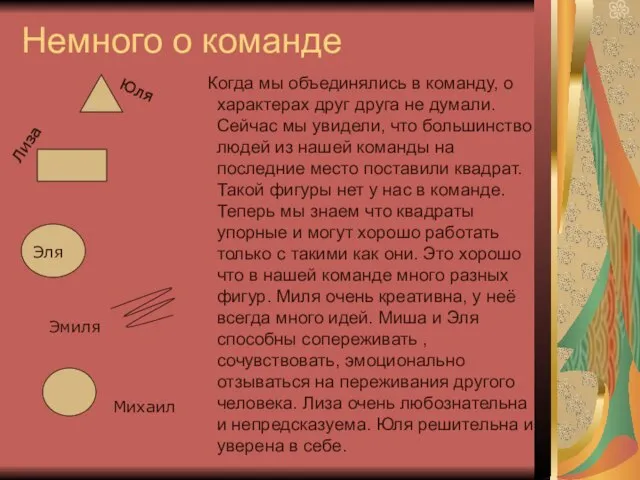 Немного о команде

Юля

Лиза

Эля

Эмиля

Михаил

Когда мы объединялись в команду, о характерах друг друга не думали. Сейчас мы увидели, что большинство людей из нашей команды на последние место поставили квадрат. Такой фигуры нет у нас в команде. Теперь мы знаем что квадраты упорные и могут хорошо работать только с такими как они. Это хорошо что в нашей команде много разных фигур. Миля очень креативна, у неё всегда много идей. Миша и Эля способны сопереживать , сочувствовать, эмоционально отзываться на переживания другого человека. Лиза очень любознательна и непредсказуема. Юля решительна и уверена в себе.